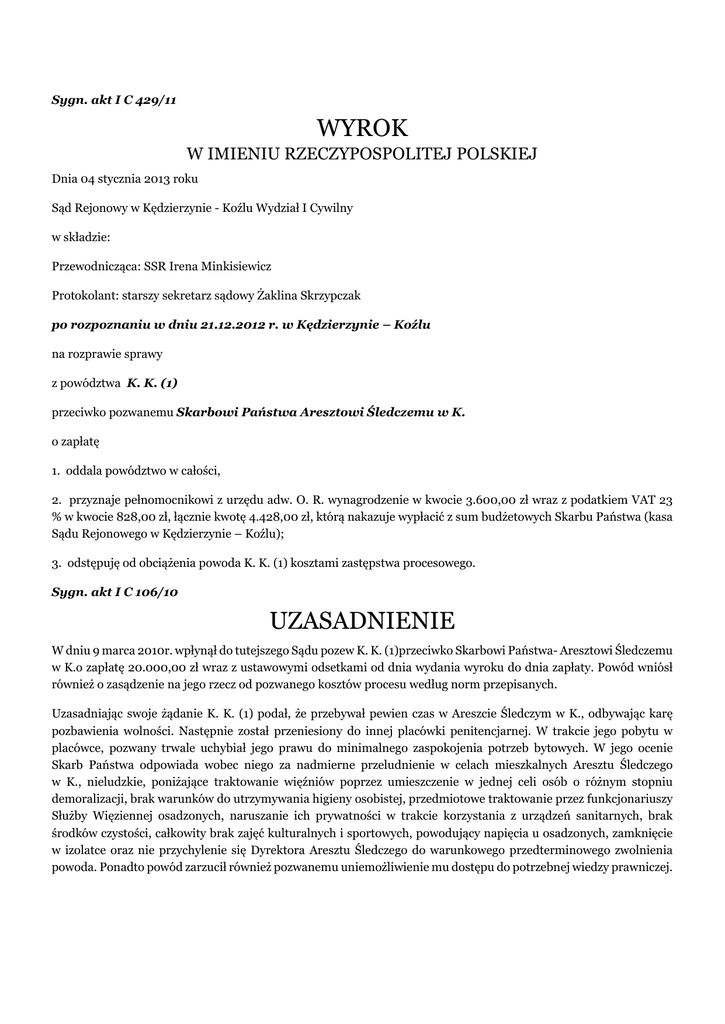 Sygn. akt I C 429/11

WYROK
W IMIENIU RZECZYPOSPOLITEJ POLSKIEJ

Dnia 04 stycznia 2013 roku

Sąd Rejonowy w Kędzierzynie - Koźlu Wydział I Cywilny

w składzie:

Przewodnicząca: SSR Irena Minkisiewicz

Protokolant: starszy sekretarz sądowy Żaklina Skrzypczak

po rozpoznaniu w dniu 21.12.2012 r. w Kędzierzynie – Koźlu

na rozprawie sprawy

z powództwa K. K. (1)

przeciwko pozwanemu Skarbowi Państwa Aresztowi Śledczemu w K.

o zapłatę

1. oddala powództwo w całości,

2. przyznaje pełnomocnikowi z urzędu adw. O. R. wynagrodzenie w kwocie 3.600,00 zł wraz z podatkiem VAT 23 % w kwocie 828,00 zł, łącznie kwotę 4.428,00 zł, którą nakazuje wypłacić z sum budżetowych Skarbu Państwa (kasa Sądu Rejonowego w Kędzierzynie – Koźlu);

3. odstępuję od obciążenia powoda K. K. (1) kosztami zastępstwa procesowego.

Sygn. akt I C 106/10

UZASADNIENIE

W dniu 9 marca 2010r. wpłynął do tutejszego Sądu pozew K. K. (1)przeciwko Skarbowi Państwa- Aresztowi Śledczemu w K.o zapłatę 20.000,00 zł wraz z ustawowymi odsetkami od dnia wydania wyroku do dnia zapłaty. Powód wniósł również o zasądzenie na jego rzecz od pozwanego kosztów procesu według norm przepisanych.

Uzasadniając swoje żądanie K. K. (1) podał, że przebywał pewien czas w Areszcie Śledczym w K., odbywając karę pozbawienia wolności. Następnie został przeniesiony do innej placówki penitencjarnej. W trakcie jego pobytu w placówce, pozwany trwale uchybiał jego prawu do minimalnego zaspokojenia potrzeb bytowych. W jego ocenie Skarb Państwa odpowiada wobec niego za nadmierne przeludnienie w celach mieszkalnych Aresztu Śledczego w K., nieludzkie, poniżające traktowanie więźniów poprzez umieszczenie w jednej celi osób o różnym stopniu demoralizacji, brak warunków do utrzymywania higieny osobistej, przedmiotowe traktowanie przez funkcjonariuszy Służby Więziennej osadzonych, naruszanie ich prywatności w trakcie korzystania z urządzeń sanitarnych, brak środków czystości, całkowity brak zajęć kulturalnych i sportowych, powodujący napięcia u osadzonych, zamknięcie w izolatce oraz nie przychylenie się Dyrektora Aresztu Śledczego do warunkowego przedterminowego zwolnienia powoda. Ponadto powód zarzucił również pozwanemu uniemożliwienie mu dostępu do potrzebnej wiedzy prawniczej.